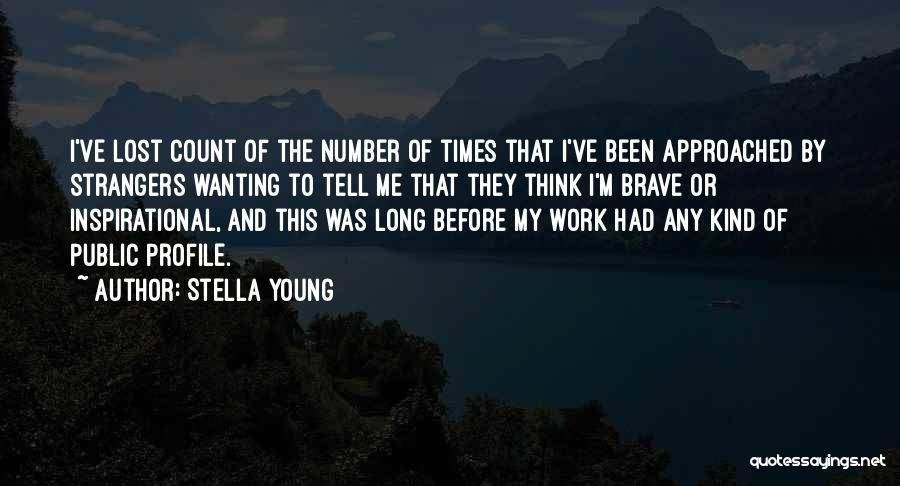 I'VE LOST COUNT OF THE NUMBER OF TIMES THAT I'VE BEEN APPROACHED BY STRANGERS WANTING TO TELL ME THAT THEY THINK I'M BRAVE OR INSPIRATIONAL, AND THIS WAS LONG BEFORE MY WORK HAD ANY KIND OF PUBLIC PROFILE.

~ AUTHOR: STELLA YOUNG

quotessayings.net